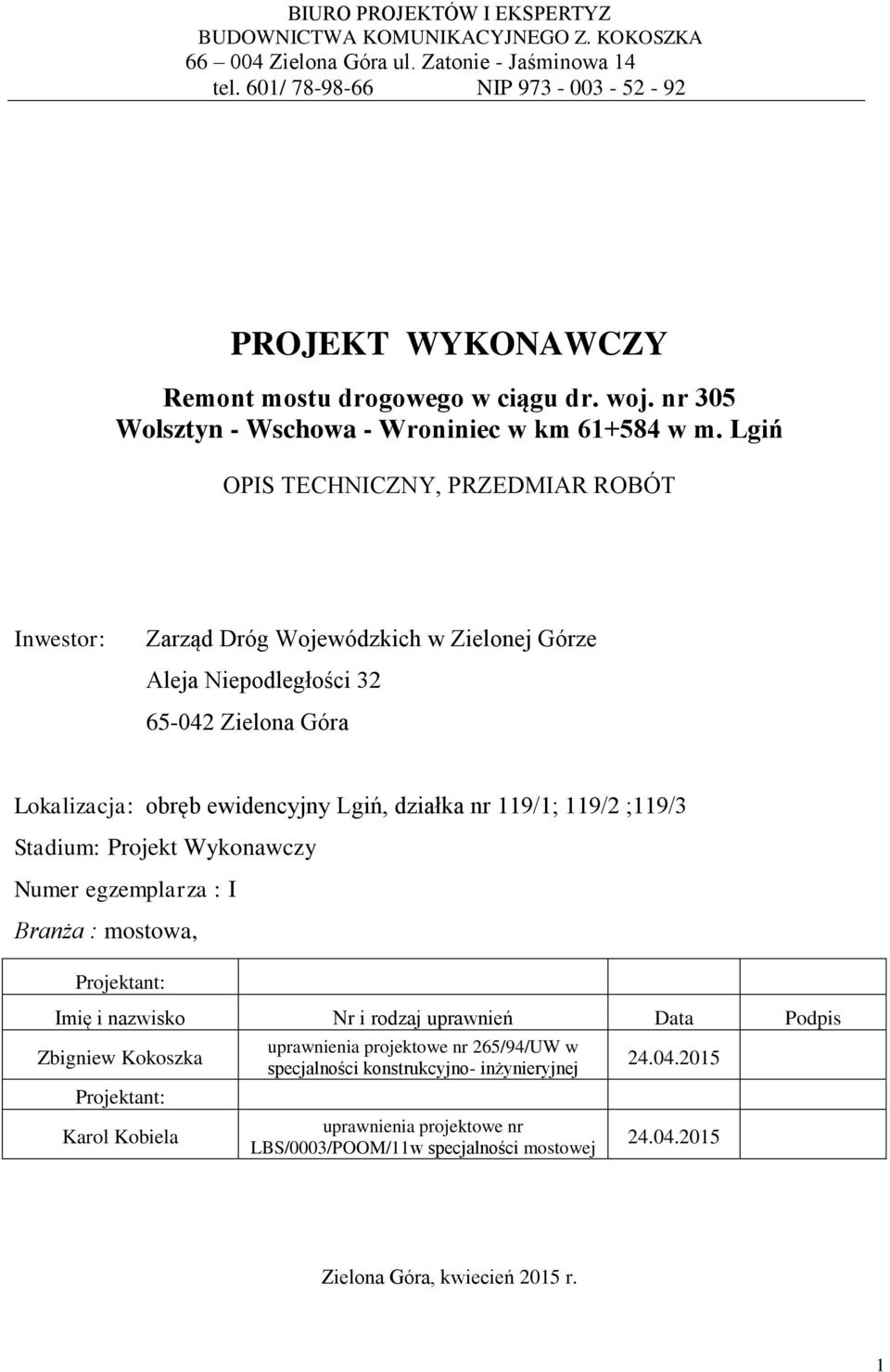 BIURO PROJEKTÓW I EKSPERTYZ
BUDOWNICTWA KOMUNIKACYJNEGO Z. KOKOSZKA
66 – 004 Zielona Góra ul. Zatonie - Jaśminowa 14
tel. 601/ 78-98-66 NIP 973 - 003 - 52 - 92

PROJEKT WYKONAWCZY

Remont mostu drogowego w ciągu dr. woj. nr 305
Wolsztyn - Wschowa - Wroniniec w km 61+584 w m. Lgiń

OPIS TECHNICZNY, PRZEDMIAR ROBÓT

Inwestor: Zarząd Dróg Wojewódzkich w Zielonej Górze
Aleja Niepodległości 32
65-042 Zielona Góra

Lokalizacja: obręb ewidencyjny Lgiń, działka nr 119/1; 119/2 ;119/3
Stadium: Projekt Wykonawczy
Numer egzemplarza : I
Branża : mostowa,

| Projektant: | | | |
|---|---|---|---|
| Imię i nazwisko | Nr i rodzaj uprawnień | Data | Podpis |
| Zbigniew Kokoszka | uprawnienia projektowe nr 265/94/UW w specjalności konstrukcyjno- inżynieryjnej | 24.04.2015 | |
| Projektant: | | | |
| Karol Kobiela | uprawnienia projektowe nr LBS/0003/POOM/11w specjalności mostowej | 24.04.2015 | |

Zielona Góra, kwiecień 2015 r.

1